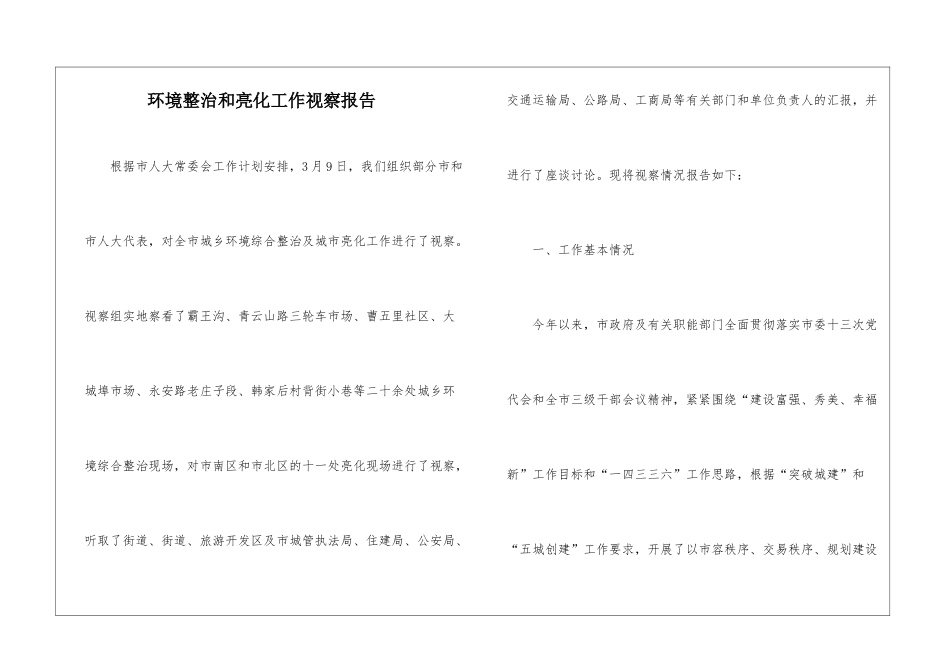 环境整治和亮化工作视察报告

根据市人大常委会工作计划安排，3月9日，我们组织部分市和市人大代表，对全市城乡环境综合整治及城市亮化工作进行了视察。视察组实地察看了霸王沟、青云山路三轮车市场、曹五里社区、大城埠市场、永安路老庄子段、韩家后村背街小巷等二十余处城乡环境综合整治现场，对市南区和市北区的十一处亮化现场进行了视察，听取了街道、街道、旅游开发区及市城管执法局、住建局、公安局、交通运输局、公路局、工商局等有关部门和单位负责人的汇报，并进行了座谈讨论。现将视察情况报告如下：

一、工作基本情况

今年以来，市政府及有关职能部门全面贯彻落实市委十三次党代会和全市三级干部会议精神，紧紧围绕“建设富强、秀美、幸福新”工作目标和“一四三三六”工作思路，根据“突破城建”和“五城创建”工作要求，开展了以市容秩序、交易秩序、规划建设